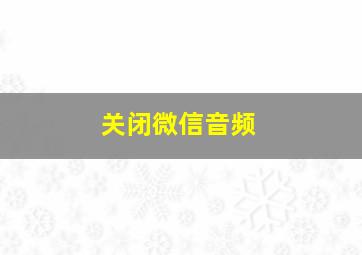 关闭微信音频